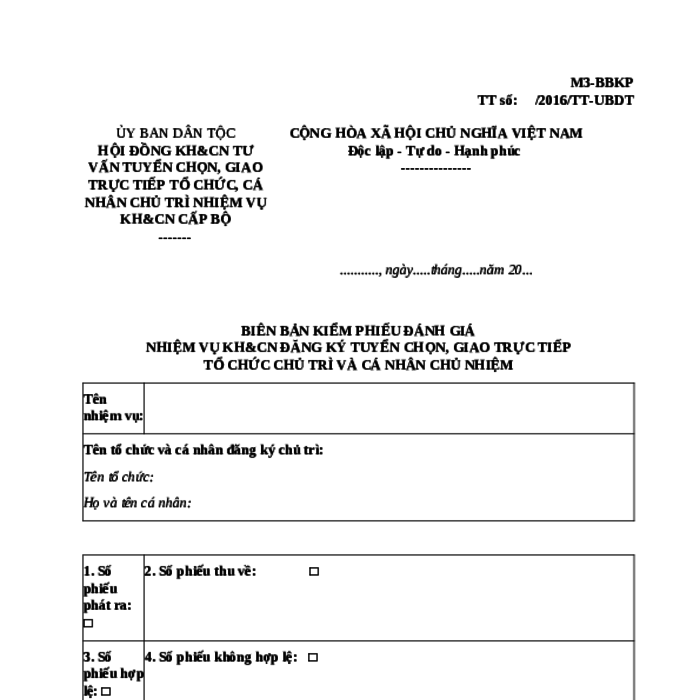 M3-BBKP
TT số: /2016/TT-UBDT

ỦY BAN DÂN TỘC
HỘI ĐỒNG KH&CN TƯ VẤN TUYỂN CHỌN, GIAO TRỰC TIẾP TỔ CHỨC, CÁ NHÂN CHỦ TRÌ NHIỆM VỤ KH&CN CẤP BỘ
-------

CỘNG HÒA XÃ HỘI CHỦ NGHĨA VIỆT NAM
Độc lập - Tự do - Hạnh phúc
---------------

..........., ngày.....tháng.....năm 20...

BIÊN BẢN KIỂM PHIẾU ĐÁNH GIÁ
NHIỆM VỤ KH&CN ĐĂNG KÝ TUYỂN CHỌN, GIAO TRỰC TIẾP
TỔ CHỨC CHỦ TRÌ VÀ CÁ NHÂN CHỦ NHIỆM

| Tên nhiệm vụ: | |
|---|---|
| Tên tổ chức và cá nhân đăng ký chủ trì: Tên tổ chức: Họ và tên cá nhân: | |

| 1. Số phiếu phát ra: □ | 2. Số phiếu thu về: □ |
|---|---|
| 3. Số phiếu hợp lệ: □ | 4. Số phiếu không hợp lệ: □ |